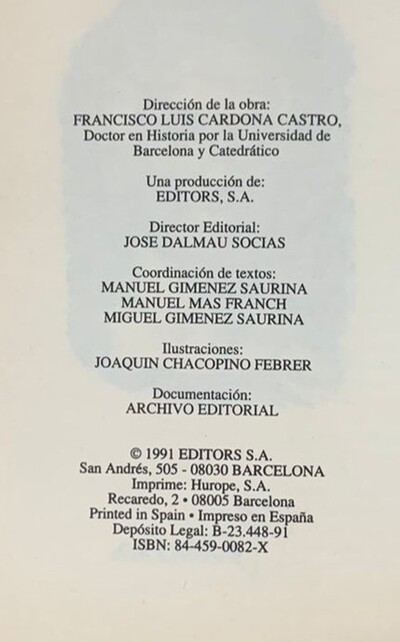 Dirección de la obra:
FRANCISCO LUIS CARDONA CASTRO,
Doctor en Historia por la Universidad de Barcelona y Catedrático

Una producción de:
EDITORS, S.A.

Director Editorial:
JOSE DALMAU SOCIAS

Coordinación de textos:
MANUEL GIMENEZ SAURINA
MANUEL MAS FRANCH
MIGUEL GIMENEZ SAURINA

Ilustraciones:
JOAQUIN CHACOPINO FEBRER

Documentación:
ARCHIVO EDITORIAL

© 1991 EDITORS S.A.
San Andrés, 505 - 08030 BARCELONA
Imprime: Hurope, S.A.
Recaredo, 2 • 08005 Barcelona
Printed in Spain • Impreso en España
Depósito Legal: B-23.448-91
ISBN: 84-459-0082-X